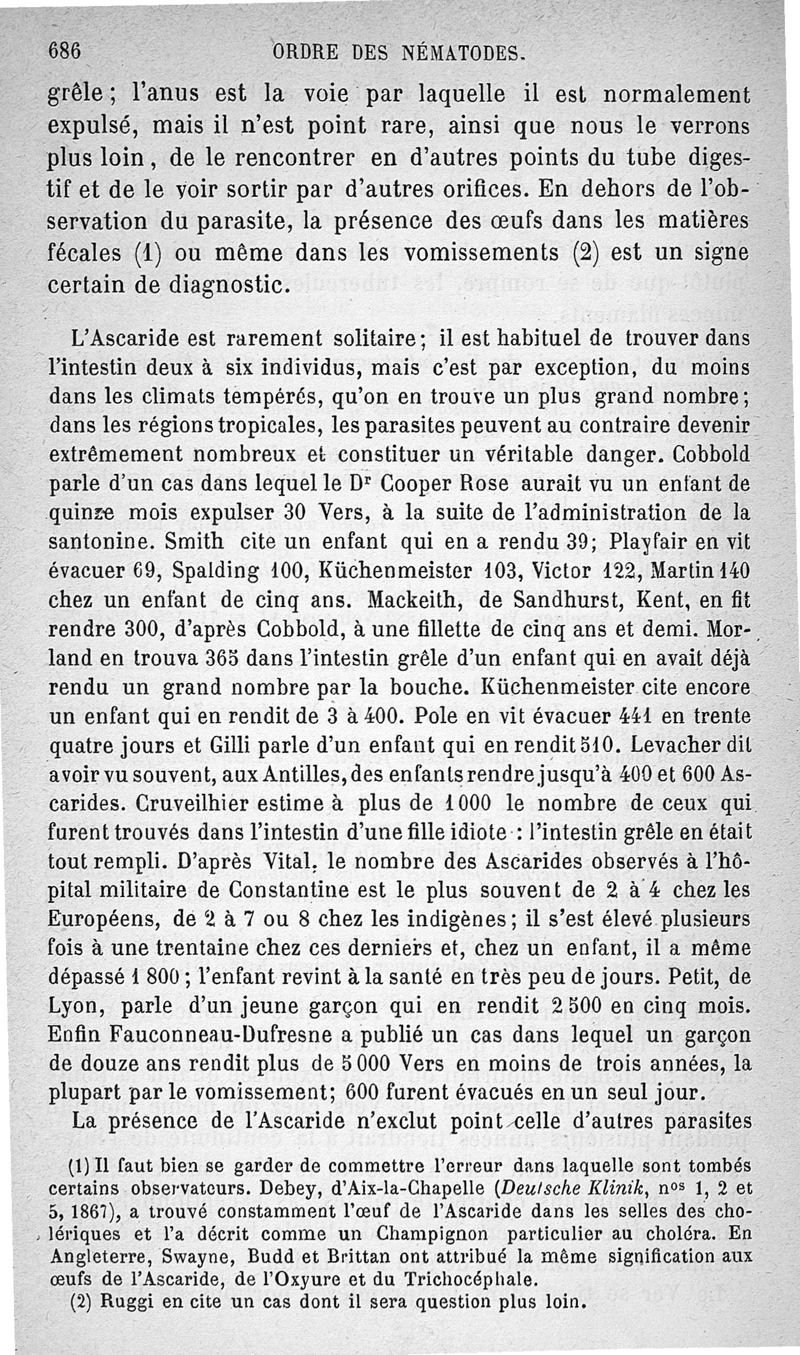 686 ORDRE DES NÉMATODES.

grêle; l'anus est la voie par laquelle il est normalement expulsé, mais il n'est point rare, ainsi que nous le verrons plus loin, de le rencontrer en d'autres points du tube digestif et de le voir sortir par d'autres orifices. En dehors de l'observation du parasite, la présence des œufs dans les matières fécales (1) ou même dans les vomissements (2) est un signe certain de diagnostic.

L'Ascaride est rarement solitaire; il est habituel de trouver dans l'intestin deux à six individus, mais c'est par exception, du moins dans les climats tempérés, qu'on en trouve un plus grand nombre; dans les régions tropicales, les parasites peuvent au contraire devenir extrêmement nombreux et constituer un véritable danger. Cobbold parle d'un cas dans lequel le Dr Cooper Rose aurait vu un enfant de quinze mois expulser 30 Vers, à la suite de l'administration de la santonine. Smith cite un enfant qui en a rendu 39; Playfair en vit évacuer 69, Spalding 100, Küchenmeister 103, Victor 122, Martin 140 chez un enfant de cinq ans. Mackeith, de Sandhurst, Kent, en fit rendre 300, d'après Cobbold, à une fillette de cinq ans et demi. Morland en trouva 365 dans l'intestin grêle d'un enfant qui en avait déjà rendu un grand nombre par la bouche. Küchenmeister cite encore un enfant qui en rendit de 3 à 400. Pole en vit évacuer 441 en trente quatre jours et Gilli parle d'un enfant qui en rendit 510. Levacher dit avoir vu souvent, aux Antilles, des enfants rendre jusqu'à 400 et 600 Ascarides. Cruveilhier estime à plus de 1000 le nombre de ceux qui furent trouvés dans l'intestin d'une fille idiote : l'intestin grêle en était tout rempli. D'après Vital, le nombre des Ascarides observés à l'hôpital militaire de Constantine est le plus souvent de 2 à 4 chez les Européens, de 2 à 7 ou 8 chez les indigènes; il s'est élevé plusieurs fois à une trentaine chez ces derniers et, chez un enfant, il a même dépassé 1 800; l'enfant revint à la santé en très peu de jours. Petit, de Lyon, parle d'un jeune garçon qui en rendit 2 500 en cinq mois. Enfin Fauconneau-Dufresne a publié un cas dans lequel un garçon de douze ans rendit plus de 5 000 Vers en moins de trois années, la plupart par le vomissement; 600 furent évacués en un seul jour.

La présence de l'Ascaride n'exclut point celle d'autres parasites

(1) Il faut bien se garder de commettre l'erreur dans laquelle sont tombés certains observateurs. Debey, d'Aix-la-Chapelle (Deutsche Klinik, nos 1, 2 et 5, 1867), a trouvé constamment l'œuf de l'Ascaride dans les selles des cholériques et l'a décrit comme un Champignon particulier au choléra. En Angleterre, Swayne, Budd et Brittan ont attribué la même signification aux œufs de l'Ascaride, de l'Oxyure et du Trichocéphale.

(2) Ruggi en cite un cas dont il sera question plus loin.